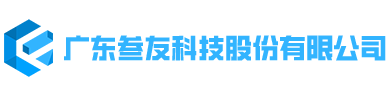 广东叁友科技股份有限公司